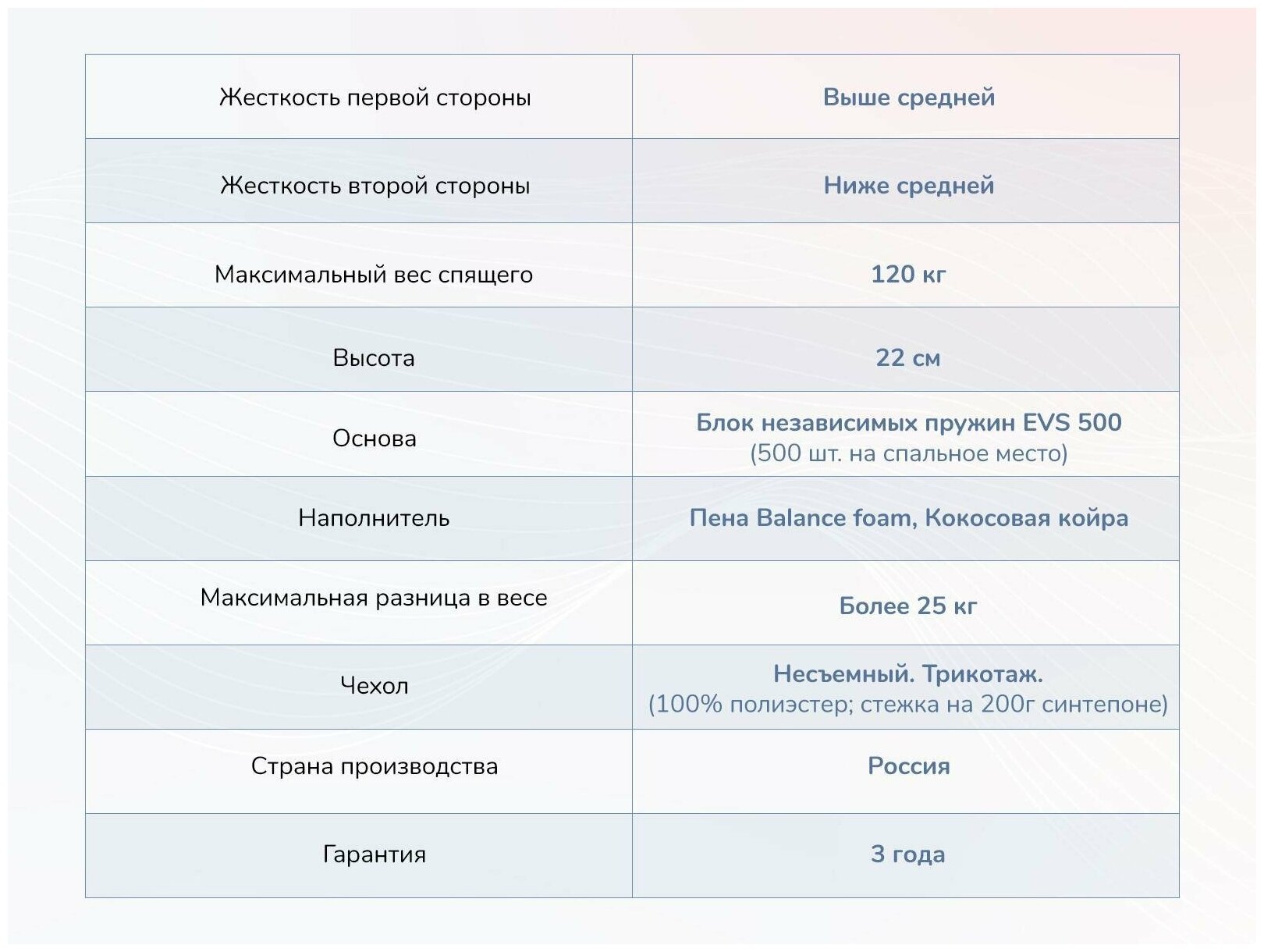 | Жесткость первой стороны | Выше средней |
|---|---|
| Жесткость второй стороны | Ниже средней |
| Максимальный вес спящего | 120 кг |
| Высота | 22 см |
| Основа | Блок независимых пружин EVS 500 (500 шт. на спальное место) |
| Наполнитель | Пена Balance foam, Кокосовая койра |
| Максимальная разница в весе | Более 25 кг |
| Чехол | Несъемный. Трикотаж. (100% полиэстер; стежка на 200г синтепоне) |
| Страна производства | Россия |
| Гарантия | 3 года |